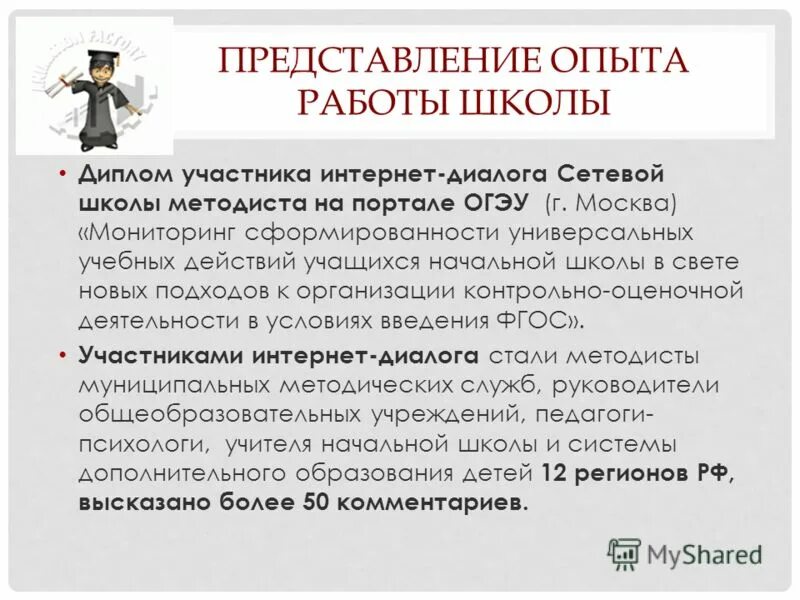 ПРЕДСТАВЛЕНИЕ ОПЫТА РАБОТЫ ШКОЛЫ

• Диплом участника интернет-диалога Сетевой школы методиста на портале ОГЭУ (г. Москва) «Мониторинг сформированности универсальных учебных действий учащихся начальной школы в свете новых подходов к организации контрольно-оценочной деятельности в условиях введения ФГОС».
• Участниками интернет-диалога стали методисты муниципальных методических служб, руководители общеобразовательных учреждений, педагоги-психологи, учителя начальной школы и системы дополнительного образования детей 12 регионов РФ, высказано более 50 комментариев.

MyShared